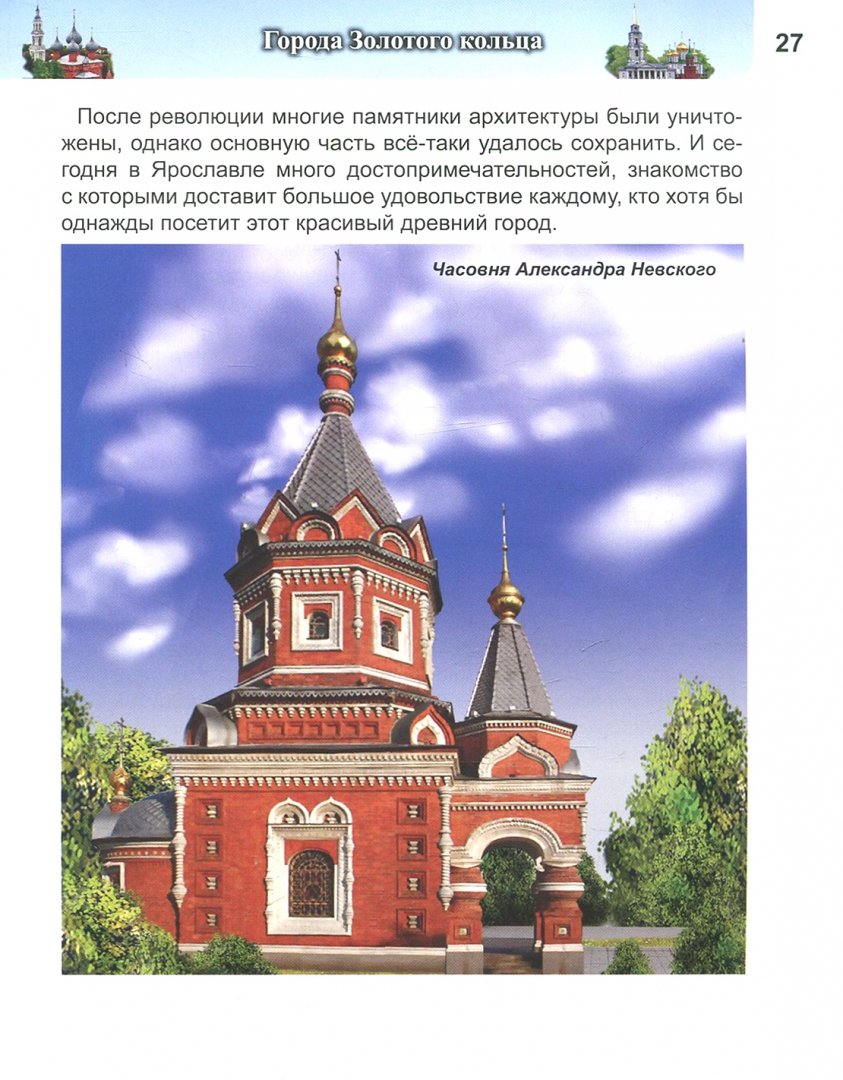 Города Золотого кольца

27

После революции многие памятники архитектуры были уничтожены, однако основную часть всё-таки удалось сохранить. И сегодня в Ярославле много достопримечательностей, знакомство с которыми доставит большое удовольствие каждому, кто хотя бы однажды посетит этот красивый древний город.

Часовня Александра Невского